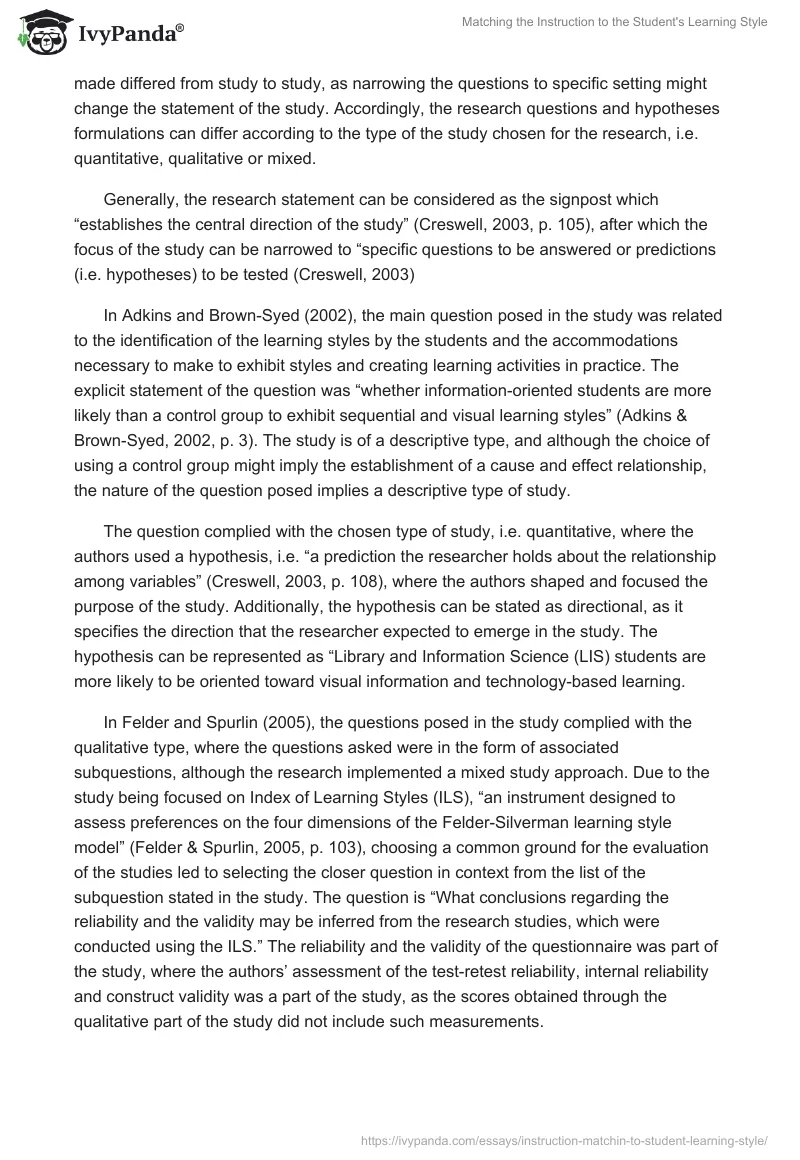 IvyPanda®

Matching the Instruction to the Student's Learning Style

made differed from study to study, as narrowing the questions to specific setting might change the statement of the study. Accordingly, the research questions and hypotheses formulations can differ according to the type of the study chosen for the research, i.e. quantitative, qualitative or mixed.

Generally, the research statement can be considered as the signpost which “establishes the central direction of the study” (Creswell, 2003, p. 105), after which the focus of the study can be narrowed to “specific questions to be answered or predictions (i.e. hypotheses) to be tested (Creswell, 2003)

In Adkins and Brown-Syed (2002), the main question posed in the study was related to the identification of the learning styles by the students and the accommodations necessary to make to exhibit styles and creating learning activities in practice. The explicit statement of the question was “whether information-oriented students are more likely than a control group to exhibit sequential and visual learning styles” (Adkins & Brown-Syed, 2002, p. 3). The study is of a descriptive type, and although the choice of using a control group might imply the establishment of a cause and effect relationship, the nature of the question posed implies a descriptive type of study.

The question complied with the chosen type of study, i.e. quantitative, where the authors used a hypothesis, i.e. “a prediction the researcher holds about the relationship among variables” (Creswell, 2003, p. 108), where the authors shaped and focused the purpose of the study. Additionally, the hypothesis can be stated as directional, as it specifies the direction that the researcher expected to emerge in the study. The hypothesis can be represented as “Library and Information Science (LIS) students are more likely to be oriented toward visual information and technology-based learning.

In Felder and Spurlin (2005), the questions posed in the study complied with the qualitative type, where the questions asked were in the form of associated subquestions, although the research implemented a mixed study approach. Due to the study being focused on Index of Learning Styles (ILS), “an instrument designed to assess preferences on the four dimensions of the Felder-Silverman learning style model” (Felder & Spurlin, 2005, p. 103), choosing a common ground for the evaluation of the studies led to selecting the closer question in context from the list of the subquestion stated in the study. The question is “What conclusions regarding the reliability and the validity may be inferred from the research studies, which were conducted using the ILS.” The reliability and the validity of the questionnaire was part of the study, where the authors’ assessment of the test-retest reliability, internal reliability and construct validity was a part of the study, as the scores obtained through the qualitative part of the study did not include such measurements.

https://ivypanda.com/essays/instruction-matchin-to-student-learning-style/